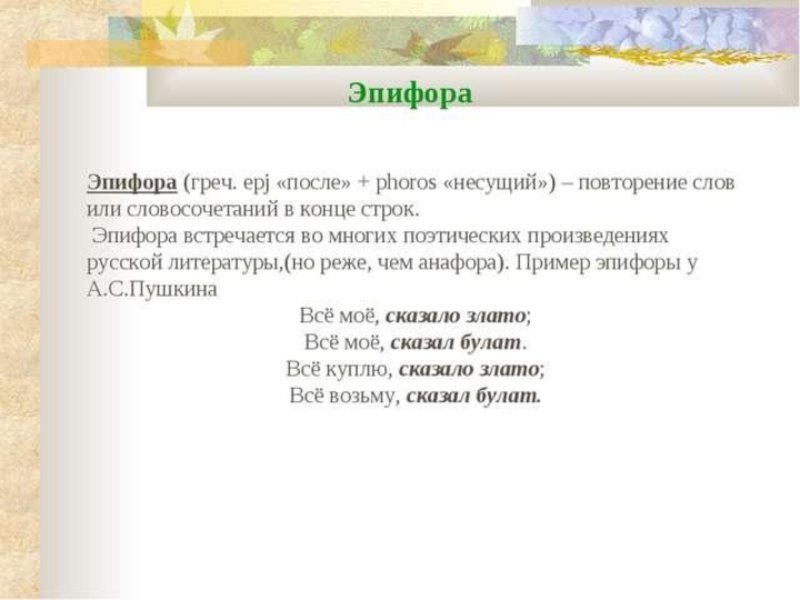 Эпифора

Эпифора (греч. epj «после» + phoros «несущий») – повторение слов или словосочетаний в конце строк.

Эпифора встречается во многих поэтических произведениях русской литературы,(но реже, чем анафора). Пример эпифоры у А.С.Пушкина

Всё моё, сказало злато;
Всё моё, сказал булат.
Всё куплю, сказало злато;
Всё возьму, сказал булат.